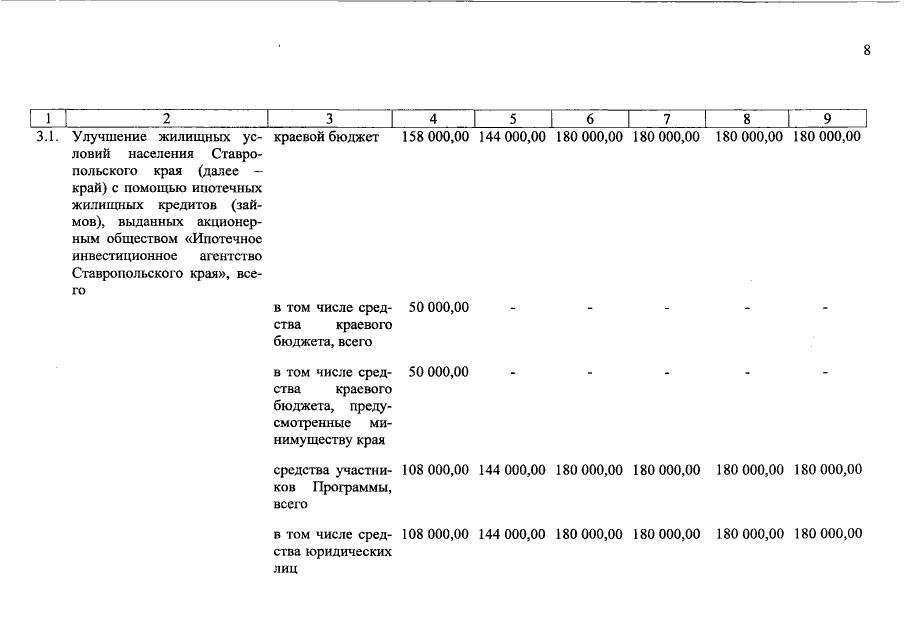 8

| 1 | 2 | 3 | 4 | 5 | 6 | 7 | 8 | 9 |
|---|---|---|---|---|---|---|---|---|
| 3.1. | Улучшение жилищных условий населения Ставропольского края (далее – край) с помощью ипотечных жилищных кредитов (займов), выданных акционерным обществом «Ипотечное инвестиционное агентство Ставропольского края», всего | краевой бюджет | 158 000,00 | 144 000,00 | 180 000,00 | 180 000,00 | 180 000,00 | 180 000,00 |
| | | в том числе средства краевого бюджета, всего | 50 000,00 | - | - | - | - | - |
| | | в том числе средства краевого бюджета, предусмотренные минимуществу края | 50 000,00 | - | - | - | - | - |
| | | средства участников Программы, всего | 108 000,00 | 144 000,00 | 180 000,00 | 180 000,00 | 180 000,00 | 180 000,00 |
| | | в том числе средства юридических лиц | 108 000,00 | 144 000,00 | 180 000,00 | 180 000,00 | 180 000,00 | 180 000,00 |